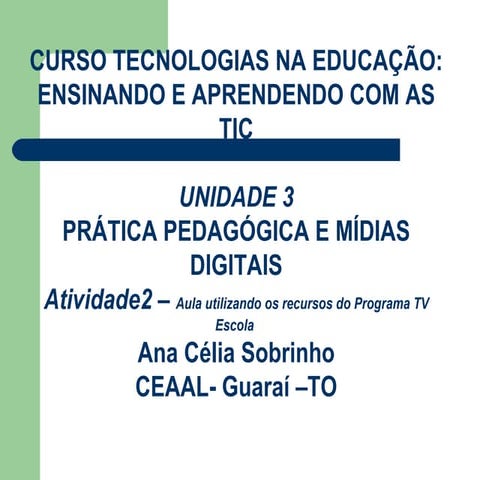 CURSO TECNOLOGIAS NA EDUCAÇÃO: ENSINANDO E APRENDENDO COM AS TIC

UNIDADE 3
PRÁTICA PEDAGÓGICA E MÍDIAS DIGITAIS
Atividade2 – Aula utilizando os recursos do Programa TV Escola
Ana Célia Sobrinho
CEAAL- Guaraí –TO